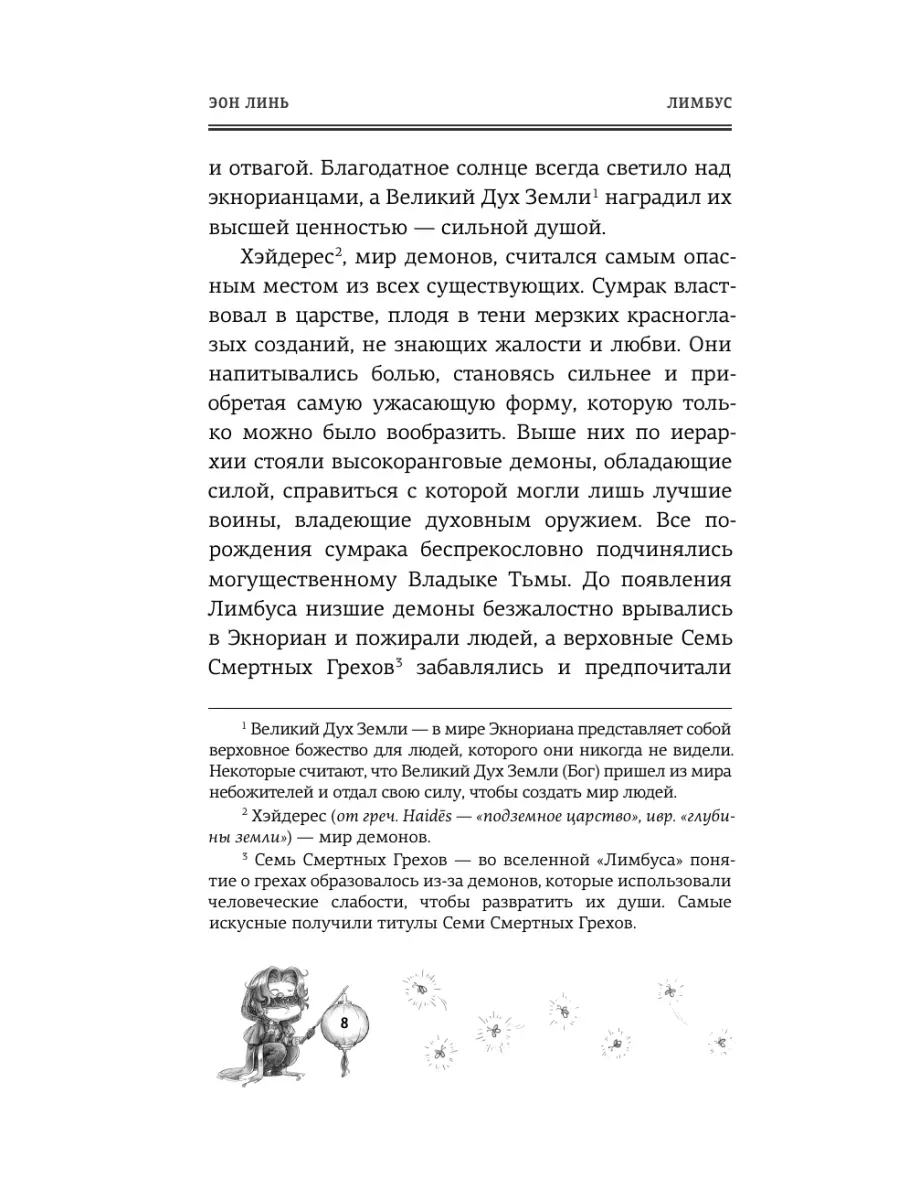 ЭОН ЛИНЬ

ЛИМБУС

и отвагой. Благодатное солнце всегда светило над экнорианцами, а Великий Дух Земли$^1$ наградил их высшей ценностью — сильной душой.

Хэйдерес$^2$, мир демонов, считался самым опасным местом из всех существующих. Сумрак властвовал в царстве, плодя в тени мерзких красноглазых созданий, не знающих жалости и любви. Они напитывались болью, становясь сильнее и приобретая самую ужасающую форму, которую только можно было вообразить. Выше них по иерархии стояли высокоранговые демоны, обладающие силой, справиться с которой могли лишь лучшие воины, владеющие духовным оружием. Все порождения сумрака беспрекословно подчинялись могущественному Владыке Тьмы. До появления Лимбуса низшие демоны безжалостно врывались в Экнориан и пожирали людей, а верховные Семь Смертных Грехов$^3$ забавлялись и предпочитали

$^1$ Великий Дух Земли — в мире Экнориана представляет собой верховное божество для людей, которого они никогда не видели. Некоторые считают, что Великий Дух Земли (Бог) пришел из мира небожителей и отдал свою силу, чтобы создать мир людей.

$^2$ Хэйдерес (от греч. Haidēs — «подземное царство», ивр. «глубины земли») — мир демонов.

$^3$ Семь Смертных Грехов — во вселенной «Лимбуса» понятие о грехах образовалось из-за демонов, которые использовали человеческие слабости, чтобы развратить их души. Самые искусные получили титулы Семи Смертных Грехов.

8